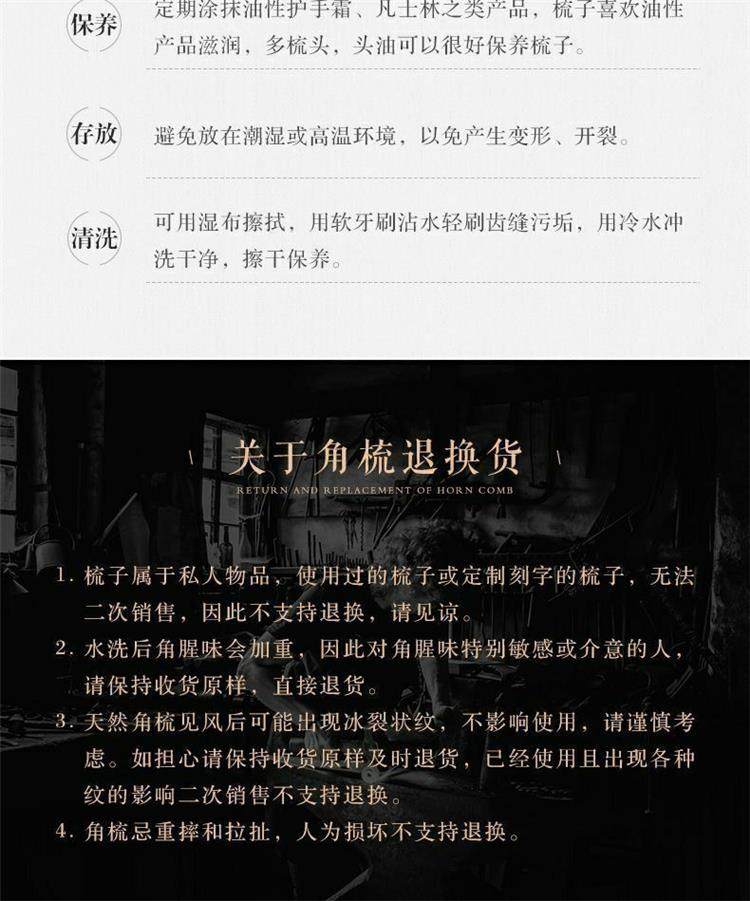 保养

定期涂抹油性护手霜、凡士林之类产品，梳子喜欢油性产品滋润，多梳头，头油可以很好保养梳子。

存放

避免放在潮湿或高温环境，以免产生变形、开裂。

清洗

可用湿布擦拭，用软牙刷沾水轻刷齿缝污垢，用冷水冲洗干净，擦干保养。

关于角梳退换货

RETURN AND REPLACEMENT OF HORN COMB

1.梳子属于私人物品，使用过的梳子或定制刻字的梳子，无法二次销售，因此不支持退换，请见谅。
2.水洗后角腥味会加重，因此对角腥味特别敏感或介意的人，请保持收货原样，直接退货。
3.天然角梳见风后可能出现冰裂状纹，不影响使用，请谨慎考虑。如担心请保持收货原样及时退货，已经使用且出现各种纹的影响二次销售不支持退换。
4.角梳忌重摔和拉扯，人为损坏不支持退换。